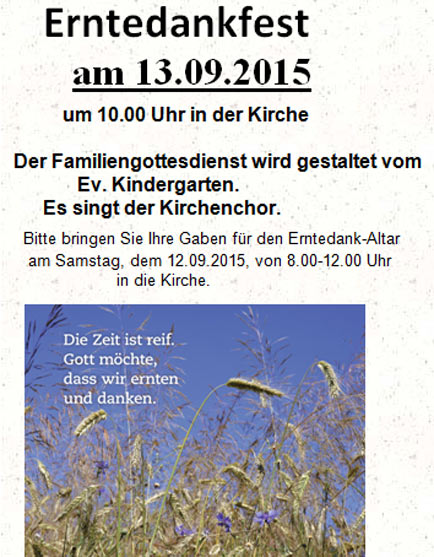 Erntedankfest

am 13.09.2015

um 10.00 Uhr in der Kirche

Der Familiengottesdienst wird gestaltet vom Ev. Kindergarten.
Es singt der Kirchenchor.

Bitte bringen Sie Ihre Gaben für den Erntedank-Altar am Samstag, dem 12.09.2015, von 8.00-12.00 Uhr in die Kirche.

Die Zeit ist reif.
Gott möchte,
dass wir ernten
und danken.